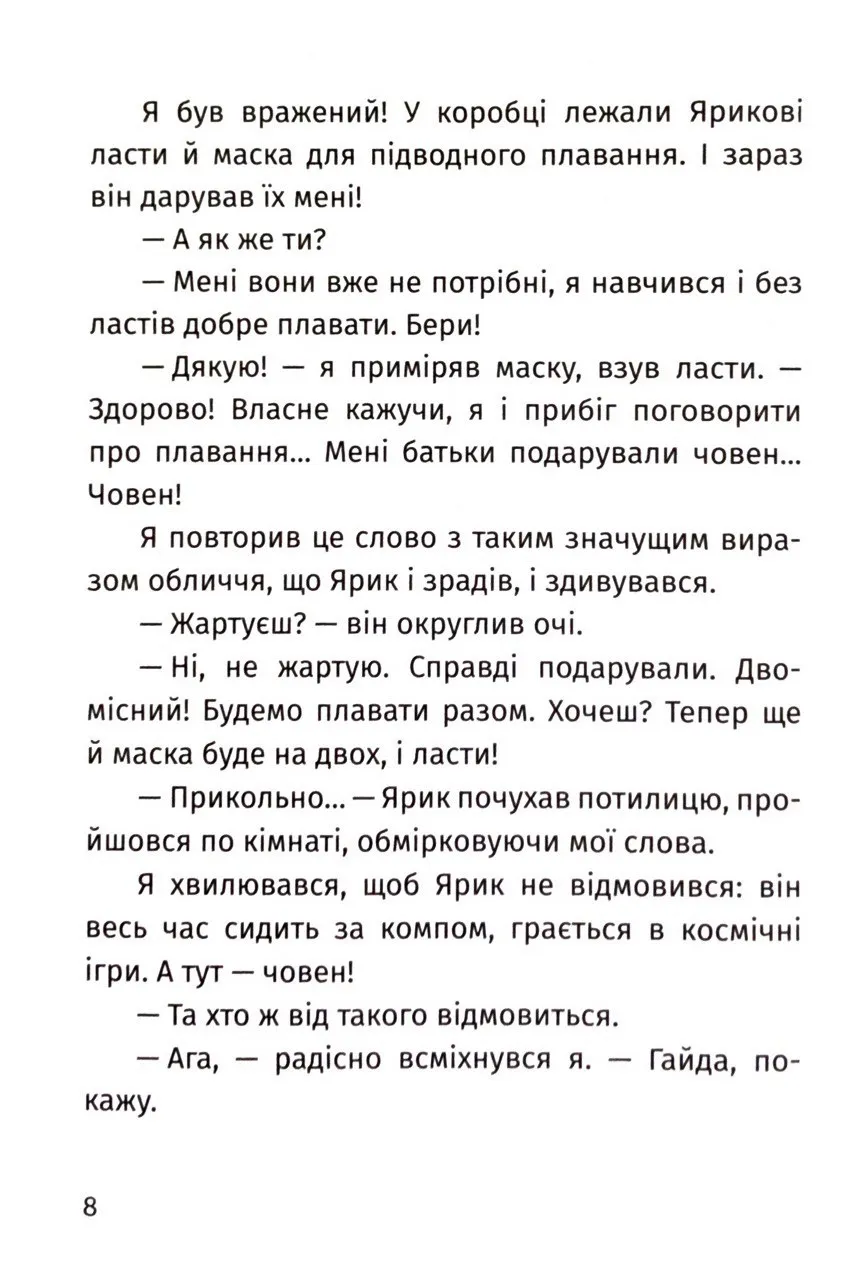 Я був вражений! У коробці лежали Ярикові ласти й маска для підводного плавання. І зараз він дарував їх мені!

— А як же ти?

— Мені вони вже не потрібні, я навчився і без ластів добре плавати. Бери!

— Дякую! — я приміряв маску, взув ласти. — Здорово! Власне кажучи, я і прибіг поговорити про плавання... Мені батьки подарували човен... Човен!

Я повторив це слово з таким значущим виразом обличчя, що Ярик і зрадів, і здивувався.

— Жартуєш? — він округлив очі.

— Ні, не жартую. Справді подарували. Двомісний! Будемо плавати разом. Хочеш? Тепер ще й маска буде на двох, і ласти!

— Прикольно... — Ярик почухав потилицю, пройшовся по кімнаті, обмірковуючи мої слова.

Я хвилювався, щоб Ярик не відмовився: він весь час сидить за компом, грається в космічні ігри. А тут — човен!

— Та хто ж від такого відмовиться.

— Ага, — радісно всміхнувся я. — Гайда, покажу.

8